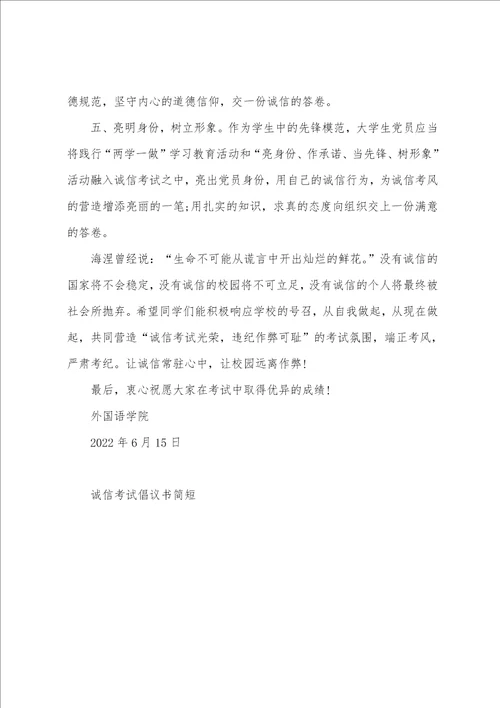 德规范，坚守内心的道德信仰，交一份诚信的答卷。

五、亮明身份，树立形象。作为学生中的先锋模范，大学生党员应当将践行“两学一做”学习教育活动和“亮身份、作承诺、当先锋、树形象”活动融入诚信考试之中，亮出党员身份，用自己的诚信行为，为诚信考风的营造增添亮丽的一笔;用扎实的知识，求真的态度向组织交上一份满意的答卷。

海涅曾经说：“生命不可能从谎言中开出灿烂的鲜花。”没有诚信的国家将不会稳定，没有诚信的校园将不可立足，没有诚信的个人将最终被社会所抛弃。希望同学们能积极响应学校的号召，从自我做起，从现在做起，共同营造“诚信考试光荣，违纪作弊可耻”的考试氛围，端正考风，严肃考纪。让诚信常驻心中，让校园远离作弊!

最后，衷心祝愿大家在考试中取得优异的成绩!

外国语学院

2022 年 6 月 15 日

诚信考试倡议书简短